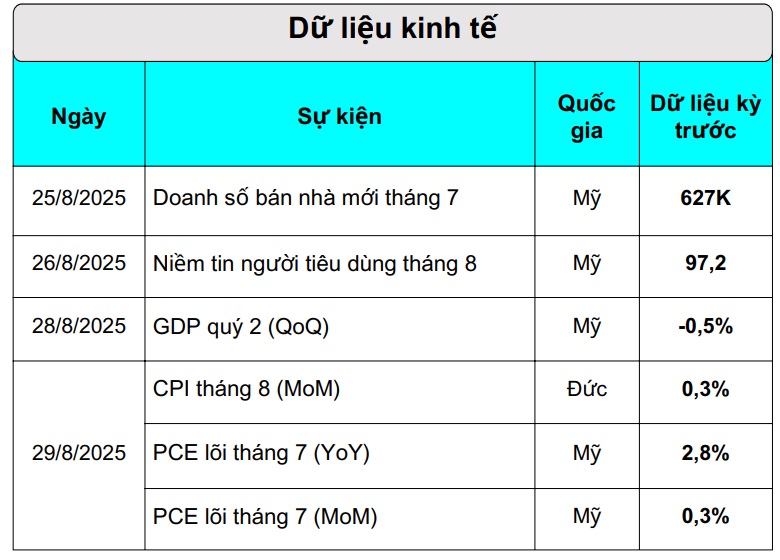 Dữ liệu kinh tế

| Ngày | Sự kiện | Quốc gia | Dữ liệu kỳ trước |
|---|---|---|---|
| 25/8/2025 | Doanh số bán nhà mới tháng 7 | Mỹ | 627K |
| 26/8/2025 | Niềm tin người tiêu dùng tháng 8 | Mỹ | 97,2 |
| 28/8/2025 | GDP quý 2 (QoQ) | Mỹ | -0,5% |
| 29/8/2025 | CPI tháng 8 (MoM) | Đức | 0,3% |
| | PCE lõi tháng 7 (YoY) | Mỹ | 2,8% |
| | PCE lõi tháng 7 (MoM) | Mỹ | 0,3% |